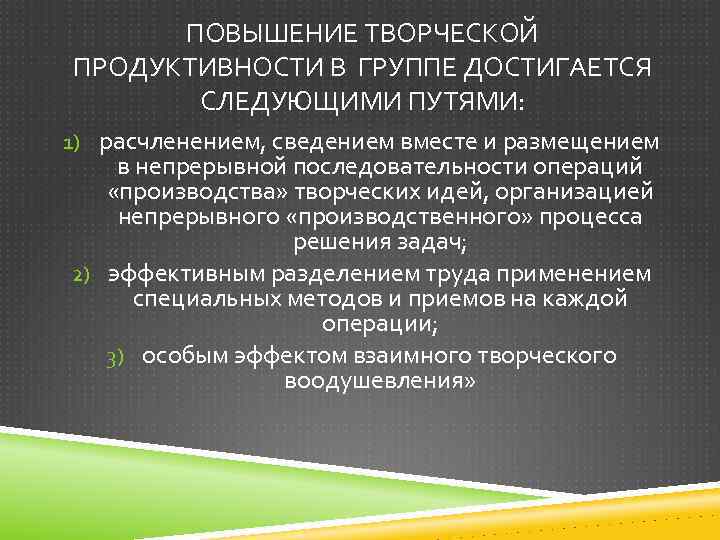 ПОВЫШЕНИЕ ТВОРЧЕСКОЙ ПРОДУКТИВНОСТИ В ГРУППЕ ДОСТИГАЕТСЯ СЛЕДУЮЩИМИ ПУТЯМИ:

1) расчленением, сведением вместе и размещением в непрерывной последовательности операций «производства» творческих идей, организацией непрерывного «производственного» процесса решения задач;

2) эффективным разделением труда применением специальных методов и приемов на каждой операции;

3) особым эффектом взаимного творческого воодушевления»